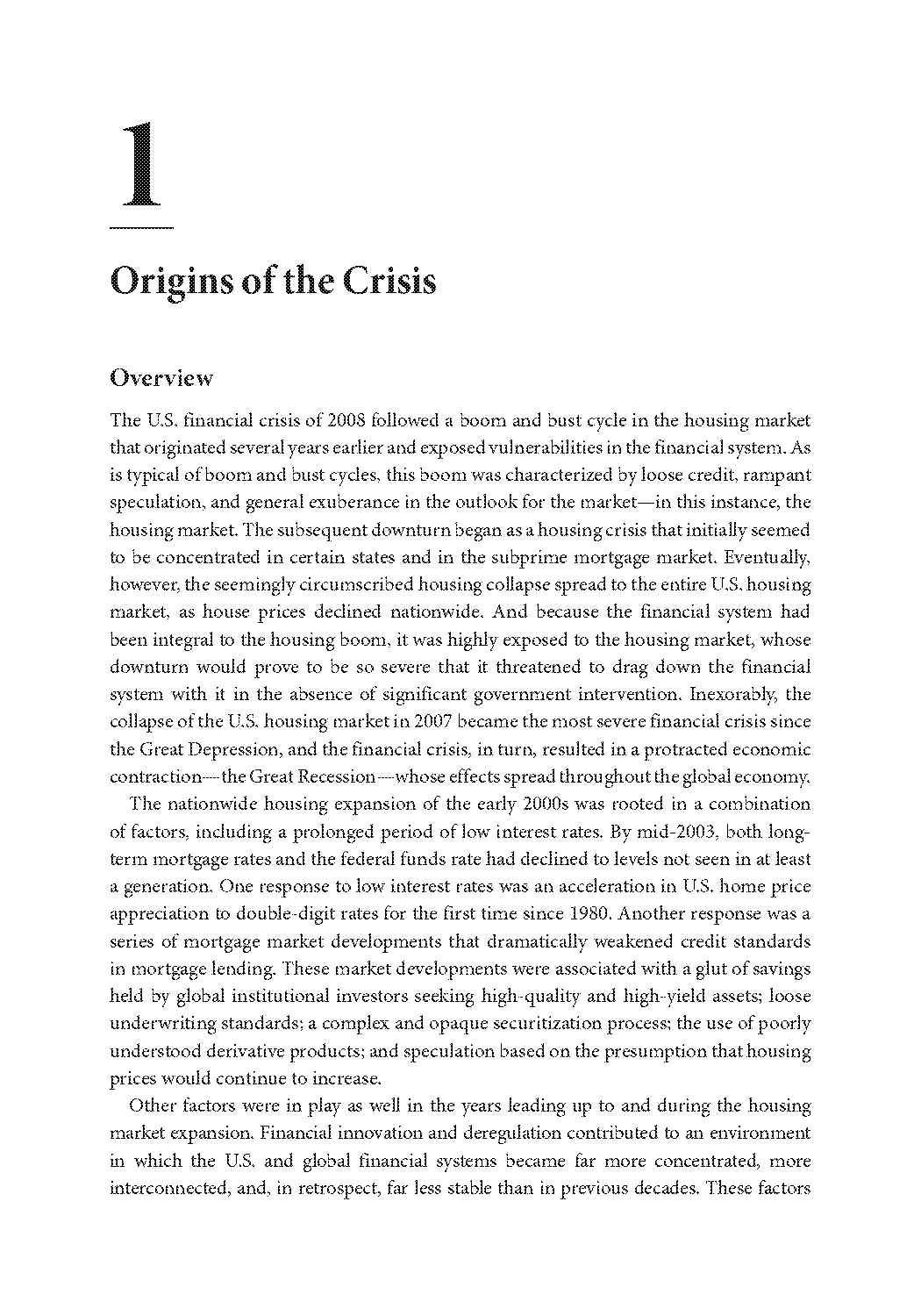 1

Origins of the Crisis

Overview

The U.S. financial crisis of 2008 followed a boom and bust cycle in the housing market that originated several years earlier and exposed vulnerabilities in the financial system. As is typical of boom and bust cycles, this boom was characterized by loose credit, rampant speculation, and general exuberance in the outlook for the market—in this instance, the housing market. The subsequent downturn began as a housing crisis that initially seemed to be concentrated in certain states and in the subprime mortgage market. Eventually, however, the seemingly circumscribed housing collapse spread to the entire U.S. housing market, as house prices declined nationwide. And because the financial system had been integral to the housing boom, it was highly exposed to the housing market, whose downturn would prove to be so severe that it threatened to drag down the financial system with it in the absence of significant government intervention. Inexorably, the collapse of the U.S. housing market in 2007 became the most severe financial crisis since the Great Depression, and the financial crisis, in turn, resulted in a protracted economic contraction—the Great Recession—whose effects spread throughout the global economy.

The nationwide housing expansion of the early 2000s was rooted in a combination of factors, including a prolonged period of low interest rates. By mid-2003, both long-term mortgage rates and the federal funds rate had declined to levels not seen in at least a generation. One response to low interest rates was an acceleration in U.S. home price appreciation to double-digit rates for the first time since 1980. Another response was a series of mortgage market developments that dramatically weakened credit standards in mortgage lending. These market developments were associated with a glut of savings held by global institutional investors seeking high-quality and high-yield assets; loose underwriting standards; a complex and opaque securitization process; the use of poorly understood derivative products; and speculation based on the presumption that housing prices would continue to increase.

Other factors were in play as well in the years leading up to and during the housing market expansion. Financial innovation and deregulation contributed to an environment in which the U.S. and global financial systems became far more concentrated, more interconnected, and, in retrospect, far less stable than in previous decades. These factors